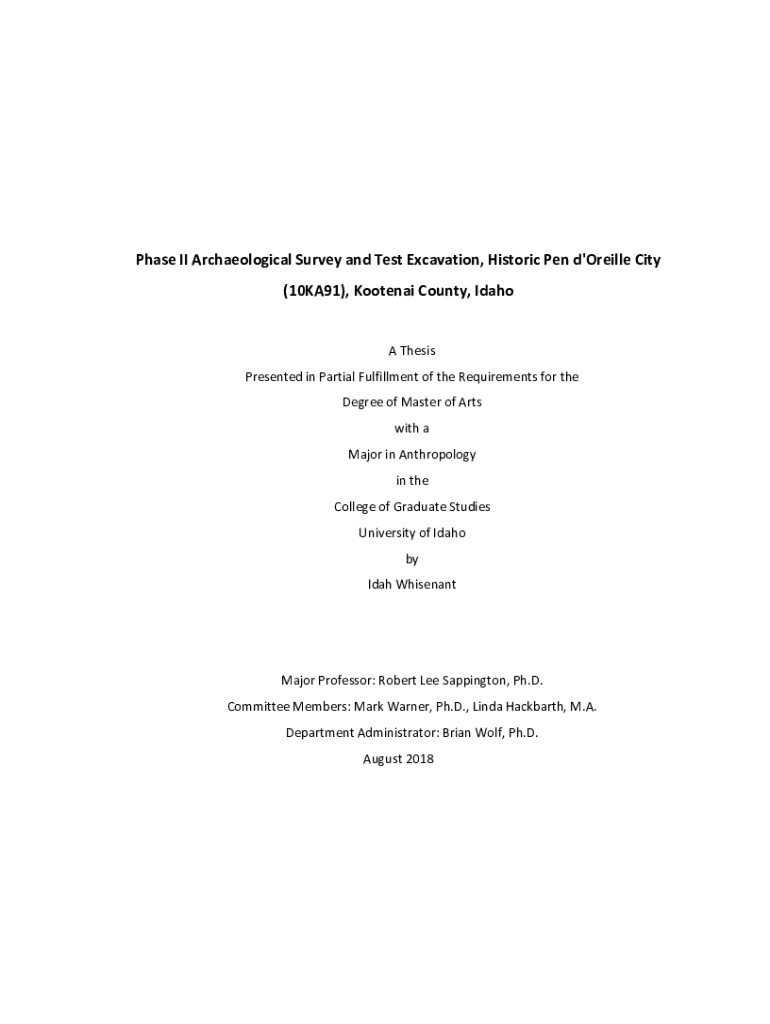 Phase II Archaeological Survey and Test Excavation, Historic Pen d'Oreille City (10KA91), Kootenai County, Idaho

A Thesis
Presented in Partial Fulfillment of the Requirements for the
Degree of Master of Arts
with a
Major in Anthropology
in the
College of Graduate Studies
University of Idaho
by
Idah Whisenant

Major Professor: Robert Lee Sappington, Ph.D.
Committee Members: Mark Warner, Ph.D., Linda Hackbarth, M.A.
Department Administrator: Brian Wolf, Ph.D.
August 2018